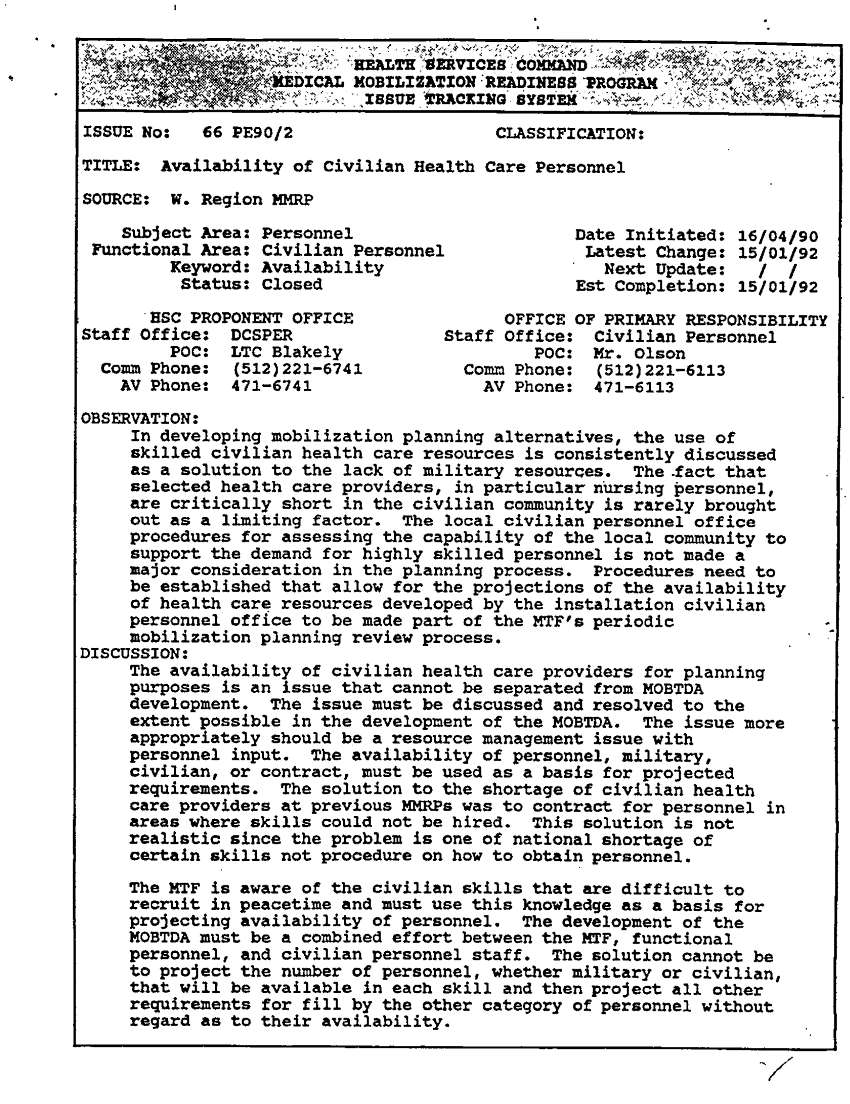 HEALTH SERVICES COMMAND
MEDICAL MOBILIZATION READINESS PROGRAM
ISSUE TRACKING SYSTEM

ISSUE No: 66 PE90/2 CLASSIFICATION:

TITLE: Availability of Civilian Health Care Personnel

SOURCE: W. Region MMRP

Subject Area: Personnel
Functional Area: Civilian Personnel
Keyword: Availability
Status: Closed

Date Initiated: 16/04/90
Latest Change: 15/01/92
Next Update: / /
Est Completion: 15/01/92

HSC PROPONENT OFFICE
Staff Office: DCSPER
POC: LTC Blakely
Comm Phone: (512)221-6741
AV Phone: 471-6741

OFFICE OF PRIMARY RESPONSIBILITY
Staff Office: Civilian Personnel
POC: Mr. Olson
Comm Phone: (512)221-6113
AV Phone: 471-6113

OBSERVATION:
In developing mobilization planning alternatives, the use of skilled civilian health care resources is consistently discussed as a solution to the lack of military resources. The fact that selected health care providers, in particular nursing personnel, are critically short in the civilian community is rarely brought out as a limiting factor. The local civilian personnel office procedures for assessing the capability of the local community to support the demand for highly skilled personnel is not made a major consideration in the planning process. Procedures need to be established that allow for the projections of the availability of health care resources developed by the installation civilian personnel office to be made part of the MTF's periodic mobilization planning review process.
DISCUSSION:
The availability of civilian health care providers for planning purposes is an issue that cannot be separated from MOBTDA development. The issue must be discussed and resolved to the extent possible in the development of the MOBTDA. The issue more appropriately should be a resource management issue with personnel input. The availability of personnel, military, civilian, or contract, must be used as a basis for projected requirements. The solution to the shortage of civilian health care providers at previous MMRPs was to contract for personnel in areas where skills could not be hired. This solution is not realistic since the problem is one of national shortage of certain skills not procedure on how to obtain personnel.

The MTF is aware of the civilian skills that are difficult to recruit in peacetime and must use this knowledge as a basis for projecting availability of personnel. The development of the MOBTDA must be a combined effort between the MTF, functional personnel, and civilian personnel staff. The solution cannot be to project the number of personnel, whether military or civilian, that will be available in each skill and then project all other requirements for fill by the other category of personnel without regard as to their availability.